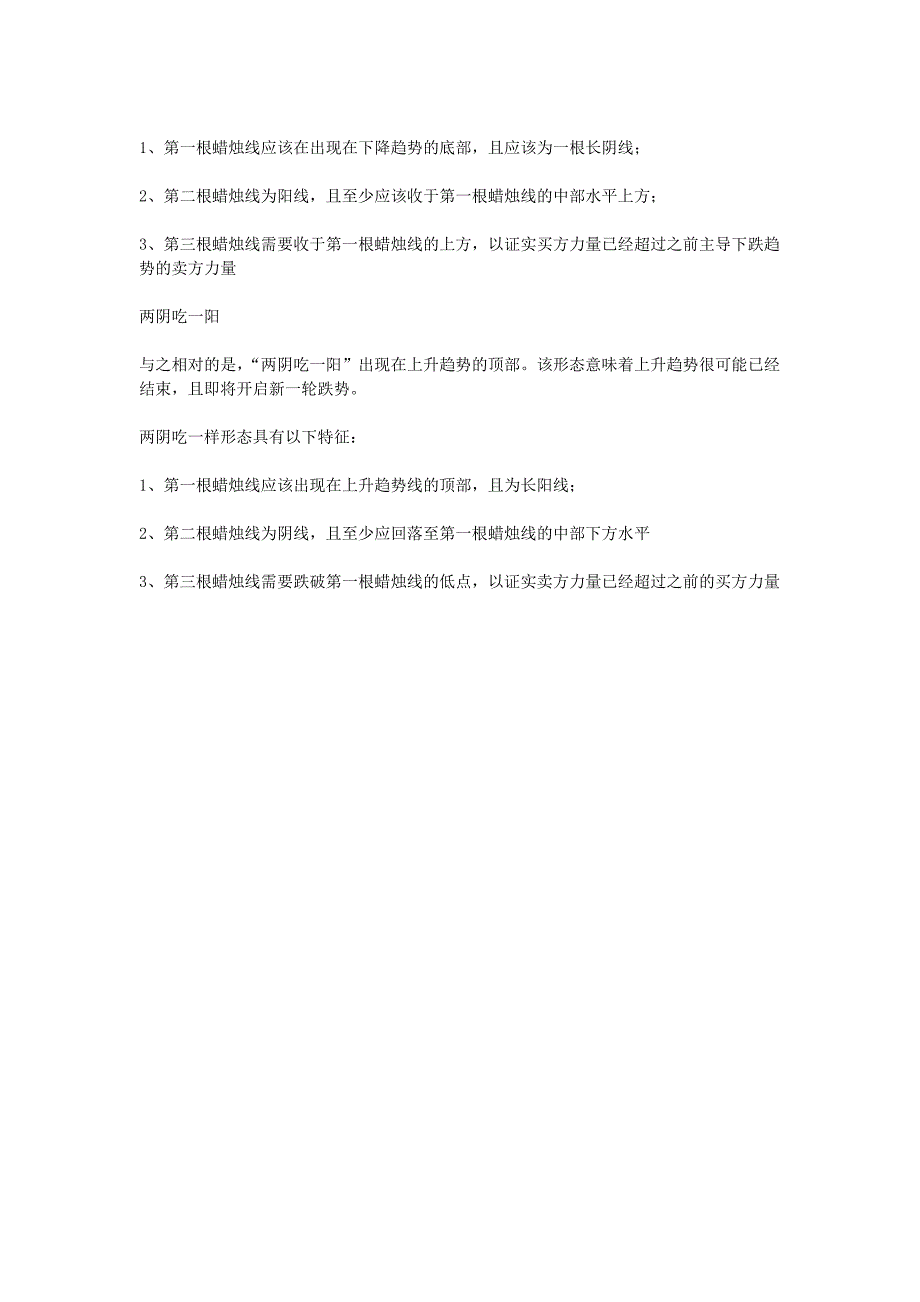 1、第一根蜡烛线应该在出现在下降趋势的底部，且应该为一根长阴线；

2、第二根蜡烛线为阳线，且至少应该收于第一根蜡烛线的中部水平上方；

3、第三根蜡烛线需要收于第一根蜡烛线的上方，以证实买方力量已经超过之前主导下跌趋势的卖方力量

两阴吃一阳

与之相对的是，“两阴吃一阳”出现在上升趋势的顶部。该形态意味着上升趋势很可能已经结束，且即将开启新一轮跌势。

两阴吃一样形态具有以下特征：

1、第一根蜡烛线应该出现在上升趋势线的顶部，且为长阳线；

2、第二根蜡烛线为阴线，且至少应回落至第一根蜡烛线的中部下方水平

3、第三根蜡烛线需要跌破第一根蜡烛线的低点，以证实卖方力量已经超过之前的买方力量